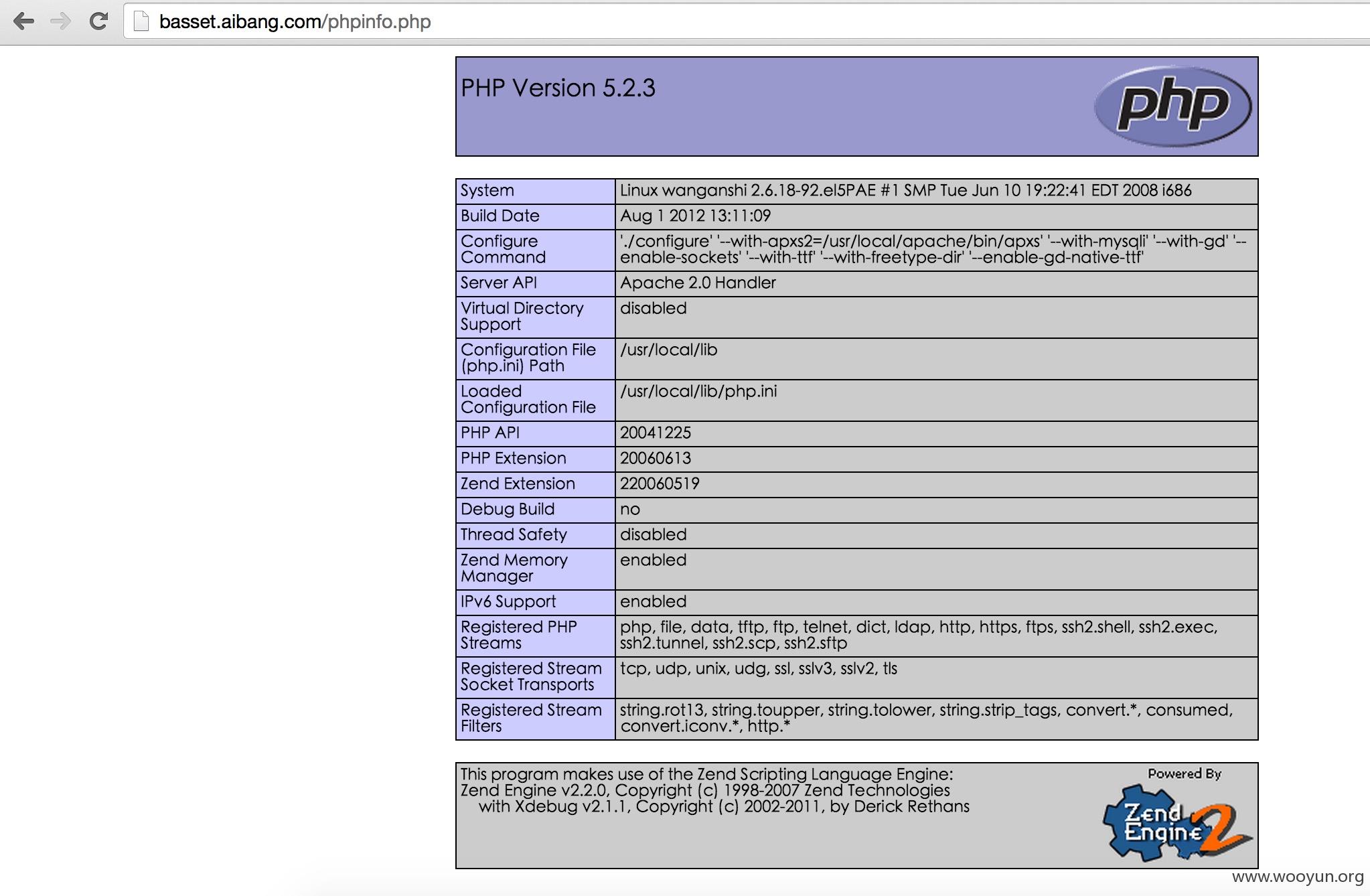 basset.aibang.com/phpinfo.php

PHP Version 5.2.3

php

| System | Linux wanganshi 2.6.18-92.el5PAE #1 SMP Tue Jun 10 19:22:41 EDT 2008 i686 |
|---|---|
| Build Date | Aug 1 2012 13:11:09 |
| Configure Command | './configure' '--with-apxs2=/usr/local/apache/bin/apxs' '--with-mysqli' '--with-gd' '--enable-sockets' '--with-ttf' '--with-freetype-dir' '--enable-gd-native-ttf' |
| Server API | Apache 2.0 Handler |
| Virtual Directory Support | disabled |
| Configuration File (php.ini) Path | /usr/local/lib |
| Loaded Configuration File | /usr/local/lib/php.ini |
| PHP API | 20041225 |
| PHP Extension | 20060613 |
| Zend Extension | 220060519 |
| Debug Build | no |
| Thread Safety | disabled |
| Zend Memory Manager | enabled |
| IPv6 Support | enabled |
| Registered PHP Streams | php, file, data, tftp, ftp, telnet, dict, ldap, http, https, ftps, ssh2.shell, ssh2.exec, ssh2.tunnel, ssh2.scp, ssh2.sftp |
| Registered Stream Socket Transports | tcp, udp, unix, udg, ssl, sslv3, sslv2, tls |
| Registered Stream Filters | string.rot13, string.toupper, string.tolower, string.strip_tags, convert.*, consumed, convert.iconv.*, http.* |

This program makes use of the Zend Scripting Language Engine:
Zend Engine v2.2.0, Copyright (c) 1998-2007 Zend Technologies
with Xdebug v2.1.1, Copyright (c) 2002-2011, by Derick Rethans

Powered By
Zend Engine 2

www.wooyun.org